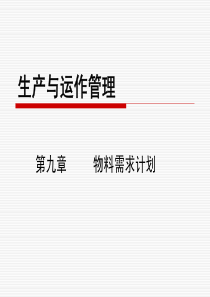 生产与运作管理

第九章　　物料需求计划